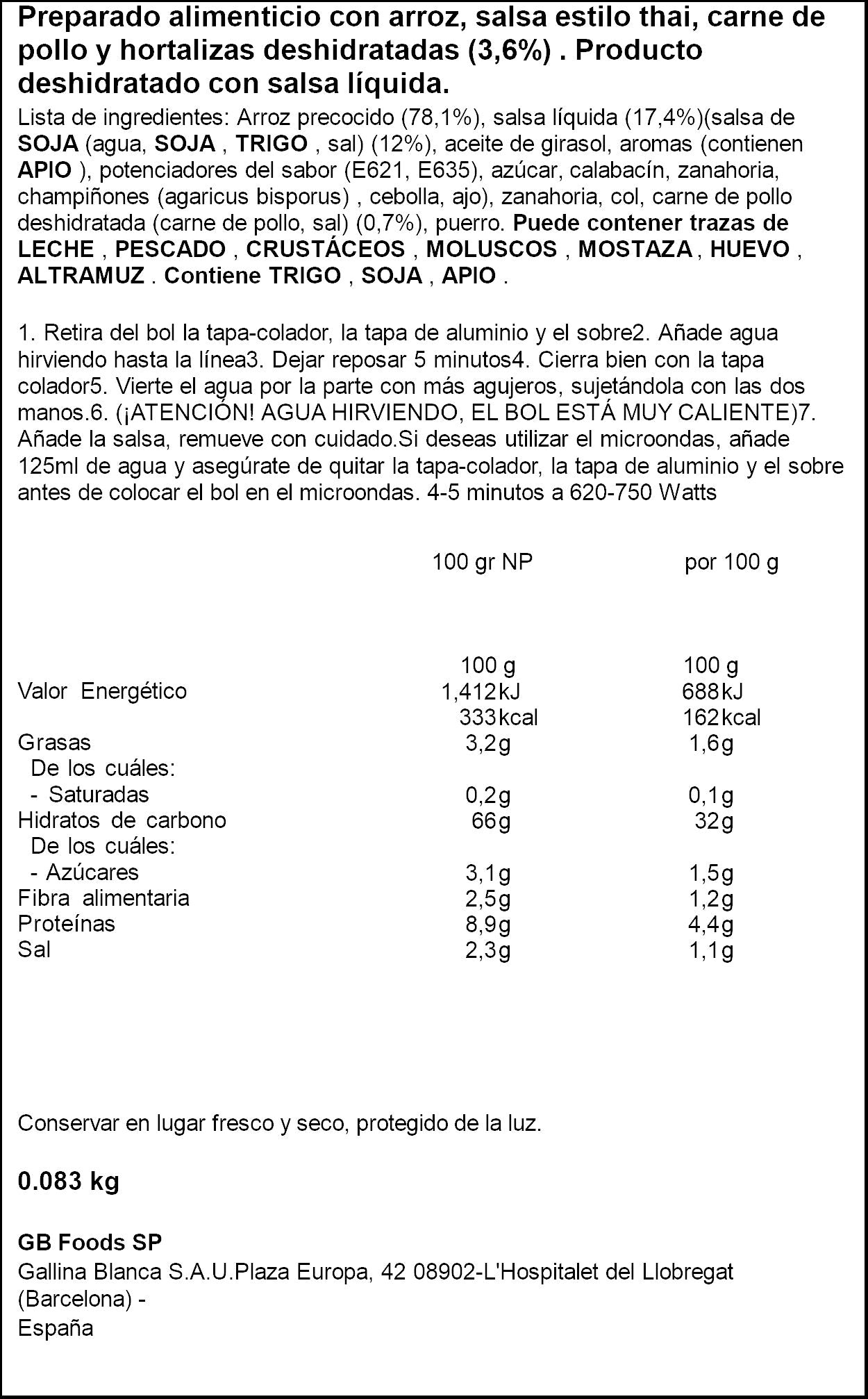 Preparado alimenticio con arroz, salsa estilo thai, carne de pollo y hortalizas deshidratadas (3,6%) . Producto deshidratado con salsa líquida.

Lista de ingredientes: Arroz precocido (78,1%), salsa líquida (17,4%)(salsa de SOJA (agua, SOJA , TRIGO , sal) (12%), aceite de girasol, aromas (contienen APIO ), potenciadores del sabor (E621, E635), azúcar, calabacín, zanahoria, champiñones (agaricus bisporus) , cebolla, ajo), zanahoria, col, carne de pollo deshidratada (carne de pollo, sal) (0,7%), puerro. Puede contener trazas de LECHE , PESCADO , CRUSTÁCEOS , MOLUSCOS , MOSTAZA , HUEVO , ALTRAMUZ . Contiene TRIGO , SOJA , APIO .

1. Retira del bol la tapa-colador, la tapa de aluminio y el sobre2. Añade agua hirviendo hasta la línea3. Dejar reposar 5 minutos4. Cierra bien con la tapa colador5. Vierte el agua por la parte con más agujeros, sujetándola con las dos manos.6. (¡ATENCIÓN! AGUA HIRVIENDO, EL BOL ESTÁ MUY CALIENTE)7. Añade la salsa, remueve con cuidado.Si deseas utilizar el microondas, añade 125ml de agua y asegúrate de quitar la tapa-colador, la tapa de aluminio y el sobre antes de colocar el bol en el microondas. 4-5 minutos a 620-750 Watts

| | 100 gr NP | por 100 g |
|---|---|---|
| | 100 g | 100 g |
| Valor Energético | 1,412kJ | 688kJ |
| | 333kcal | 162kcal |
| Grasas | 3,2g | 1,6g |
| De los cuáles: | | |
| - Saturadas | 0,2g | 0,1g |
| Hidratos de carbono | 66g | 32g |
| De los cuáles: | | |
| - Azúcares | 3,1g | 1,5g |
| Fibra alimentaria | 2,5g | 1,2g |
| Proteínas | 8,9g | 4,4g |
| Sal | 2,3g | 1,1g |

Conservar en lugar fresco y seco, protegido de la luz.

0.083 kg

GB Foods SP
Gallina Blanca S.A.U.Plaza Europa, 42 08902-L'Hospitalet del Llobregat (Barcelona) -
España